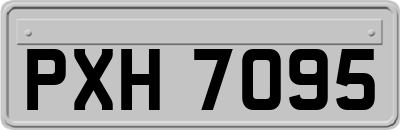 PXH 7095